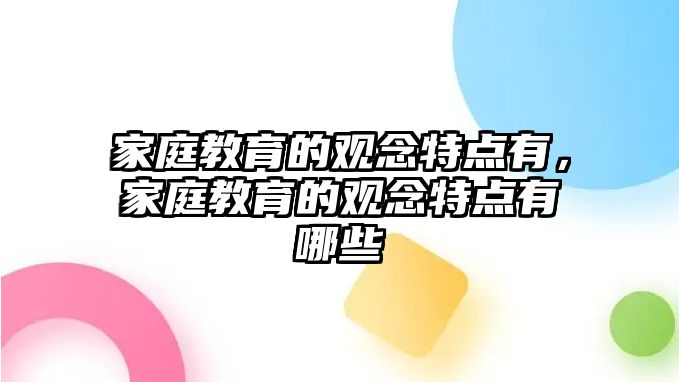 家庭教育的观念特点有，家庭教育的观念特点有哪些